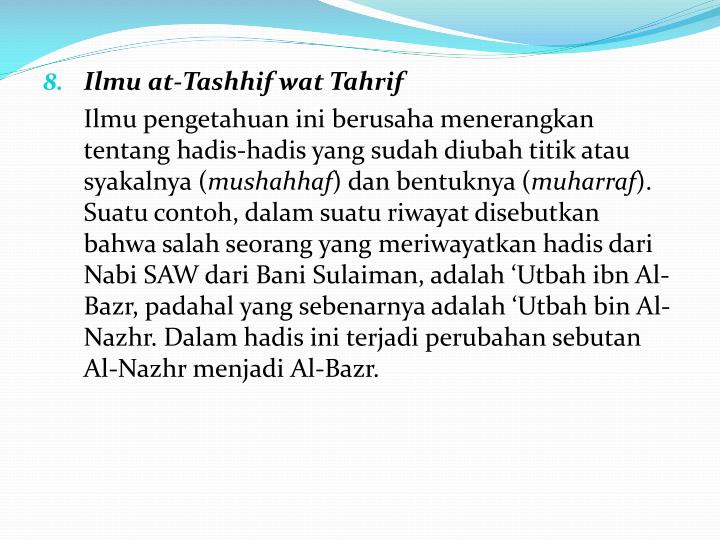 8. Ilmu at-Tashhif wat Tahrif

Ilmu pengetahuan ini berusaha menerangkan tentang hadis-hadis yang sudah diubah titik atau syakalnya (mushahhaf) dan bentuknya (muharraf). Suatu contoh, dalam suatu riwayat disebutkan bahwa salah seorang yang meriwayatkan hadis dari Nabi SAW dari Bani Sulaiman, adalah ‘Utbah ibn Al-Bazr, padahal yang sebenarnya adalah ‘Utbah bin Al-Nazhr. Dalam hadis ini terjadi perubahan sebutan Al-Nazhr menjadi Al-Bazr.